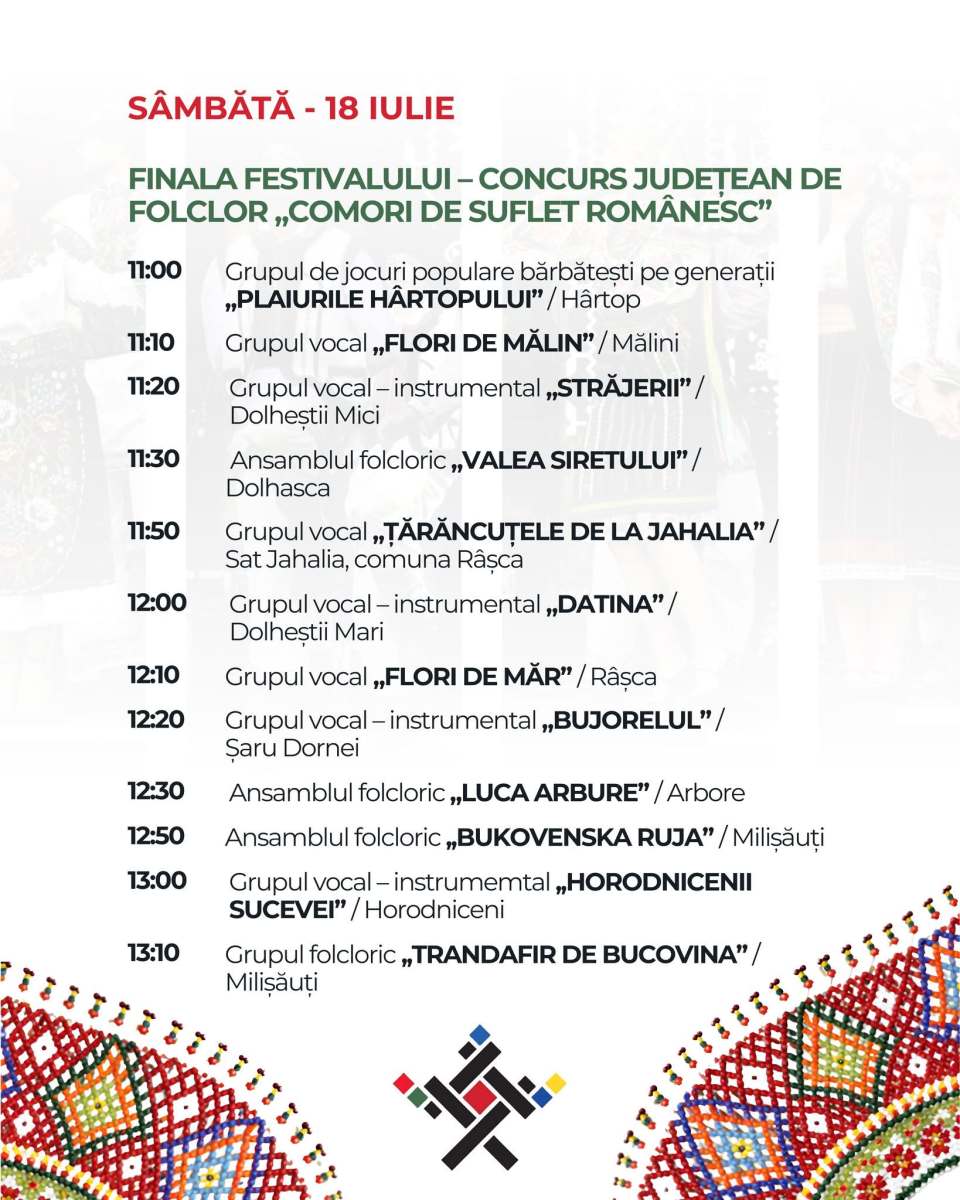 SÂMBĂTĂ - 18 IULIE

FINALA FESTIVALULUI – CONCURS JUDEȚEAN DE FOLCLOR „COMORI DE SUFLET ROMÂNESC”

11:00 Grupul de jocuri populare bărbătești pe generații „PLAIURILE HÂRTOPULUI” / Hârtop

11:10 Grupul vocal „FLORI DE MĂLIN” / Mălini

11:20 Grupul vocal – instrumental „STRĂJERII” / Dolheștii Mici

11:30 Ansamblul folcloric „VALEA SIRETULUI” / Dolhasca

11:50 Grupul vocal „ȚĂRĂNCUȚELE DE LA JAHALIA” / Sat Jahalia, comuna Râșca

12:00 Grupul vocal – instrumental „DATINA” / Dolheștii Mari

12:10 Grupul vocal „FLORI DE MĂR” / Râșca

12:20 Grupul vocal – instrumental „BUJORELUL” / Șaru Dornei

12:30 Ansamblul folcloric „LUCA ARBURE” / Arbore

12:50 Ansamblul folcloric „BUKOVENSKA RUJA” / Milișăuți

13:00 Grupul vocal – instrumemtal „HORODNICENII SUCEVEI” / Horodniceni

13:10 Grupul folcloric „TRANDAFIR DE BUCOVINA” / Milișăuți